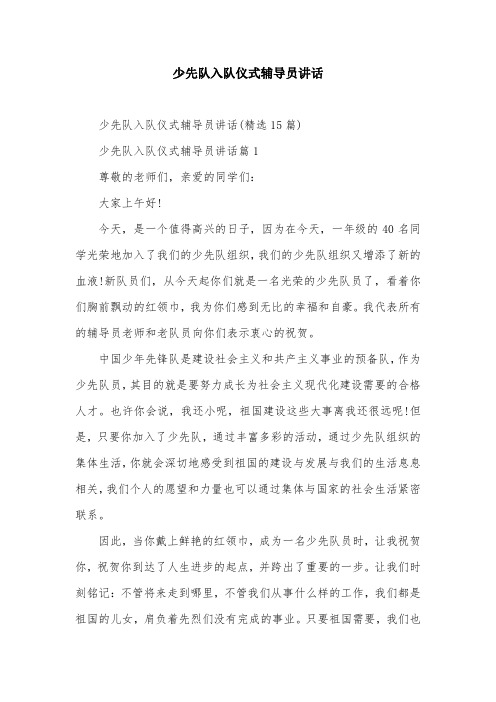 少先队入队仪式辅导员讲话

少先队入队仪式辅导员讲话(精选15篇)

少先队入队仪式辅导员讲话篇1

尊敬的老师们，亲爱的同学们:

大家上午好!

今天，是一个值得高兴的日子，因为在今天，一年级的40名同学光荣地加入了我们的少先队组织，我们的少先队组织又增添了新的血液!新队员们，从今天起你们就是一名光荣的少先队员了，看着你们胸前飘动的红领巾，我为你们感到无比的幸福和自豪。我代表所有的辅导员老师和老队员向你们表示衷心的祝贺。

中国少年先锋队是建设社会主义和共产主义事业的预备队，作为少先队员，其目的就是要努力成长为社会主义现代化建设需要的合格人才。也许你会说，我还小呢，祖国建设这些大事离我还很远呢!但是，只要你加入了少先队，通过丰富多彩的活动，通过少先队组织的集体生活，你就会深切地感受到祖国的建设与发展与我们的生活息息相关，我们个人的愿望和力量也可以通过集体与国家的社会生活紧密联系。

因此，当你戴上鲜艳的红领巾，成为一名少先队员时，让我祝贺你，祝贺你到达了人生进步的起点，并跨出了重要的一步。让我们时刻铭记:不管将来走到哪里，不管我们从事什么样的工作，我们都是祖国的儿女，肩负着先烈们没有完成的事业。只要祖国需要，我们也